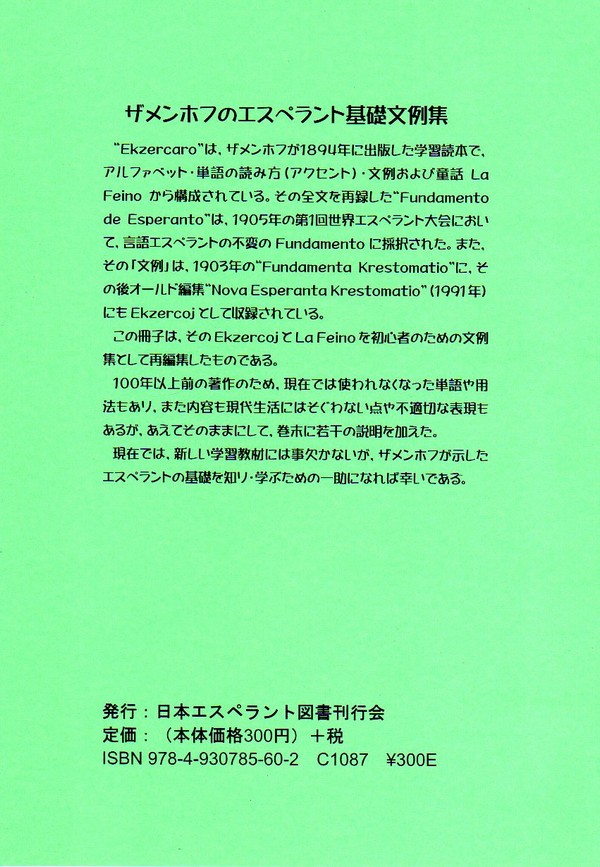 ザメンホフのエスペラント基礎文例集

“Ekzercaro”は、ザメンホフが1894年に出版した学習読本で、アルファベット・単語の読み方（アクセント）・文例および童話 La Feino から構成されている。その全文を再録した“Fundamento de Esperanto”は、1905年の第1回世界エスペラント大会において、言語エスペラントの不変の Fundamento に採択された。また、その「文例」は、1903年の“Fundamenta Krestomatio”に、その後オールド編集“Nova Esperanta Krestomatio”（1991年）にも Ekzercoj として収録されている。

この冊子は、その Ekzercoj と La Feino を初心者のための文例集として再編集したものである。

100年以上前の著作のため、現在では使われなくなった単語や用法もあり、また内容も現代生活にはそぐわない点や不適切な表現もあるが、あえてそのままにして、巻末に若干の説明を加えた。

現在では、新しい学習教材には事欠かないが、ザメンホフが示したエスペラントの基礎を知り・学ぶための一助になれば幸いである。

発行：日本エスペラント図書刊行会
定価：（本体価格300円）＋税
ISBN 978-4-930785-60-2　C1087　¥300E